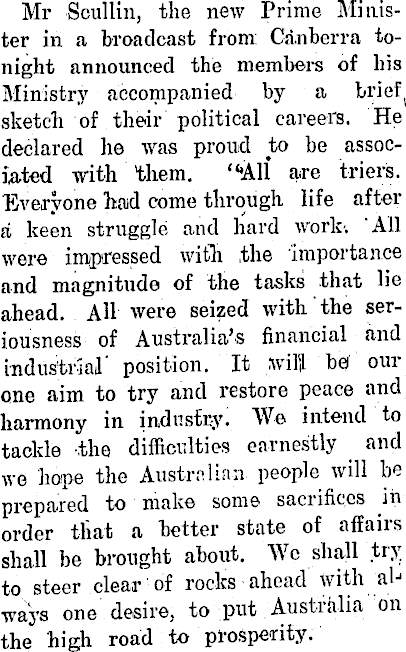 Mr Scullin, the new Prime Minister in a broadcast from Canberra tonight announced the members of his Ministry accompanied by a brief sketch of their political careers. He declared he was proud to be associated with them. "All are triers. Everyone had come through life after a keen struggle and hard work. All were impressed with the importance and magnitude of the tasks that lie ahead. All were seized with the seriousness of Australia's financial and industrial position. It will be our one aim to try and restore peace and harmony in industry. We intend to tackle the difficulties earnestly and we hope the Australian people will be prepared to make some sacrifices in order that a better state of affairs shall be brought about. We shall try to steer clear of rocks ahead with always one desire, to put Australia on the high road to prosperity.